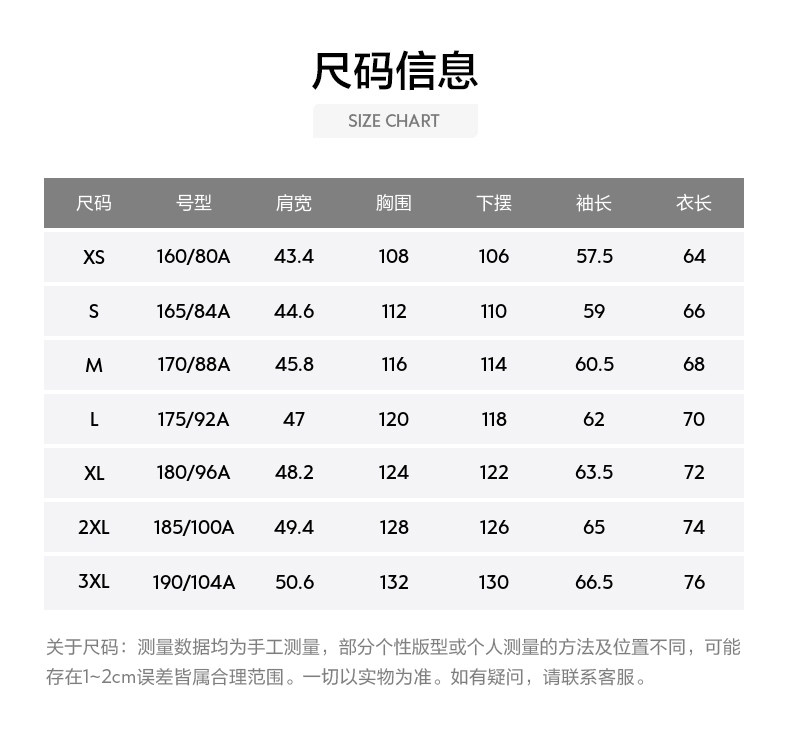 尺码信息

SIZE CHART

| 尺码 | 号型 | 肩宽 | 胸围 | 下摆 | 袖长 | 衣长 |
|---|---|---|---|---|---|---|
| XS | 160/80A | 43.4 | 108 | 106 | 57.5 | 64 |
| S | 165/84A | 44.6 | 112 | 110 | 59 | 66 |
| M | 170/88A | 45.8 | 116 | 114 | 60.5 | 68 |
| L | 175/92A | 47 | 120 | 118 | 62 | 70 |
| XL | 180/96A | 48.2 | 124 | 122 | 63.5 | 72 |
| 2XL | 185/100A | 49.4 | 128 | 126 | 65 | 74 |
| 3XL | 190/104A | 50.6 | 132 | 130 | 66.5 | 76 |

关于尺码：测量数据均为手工测量，部分个性版型或个人测量的方法及位置不同，可能存在1~2cm误差皆属合理范围。一切以实物为准。如有疑问，请联系客服。